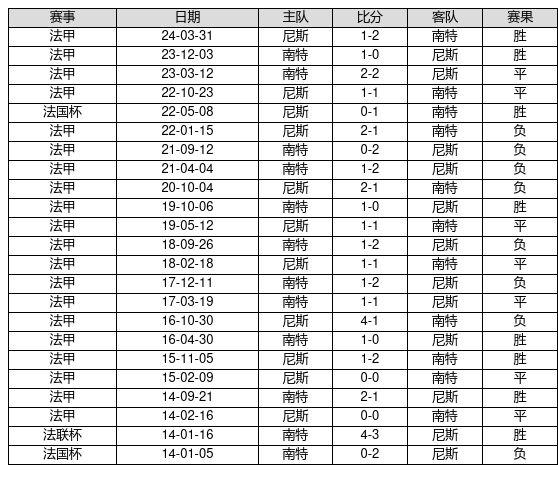 | 赛事 | 日期 | 主队 | 比分 | 客队 | 赛果 |
|---|---|---|---|---|---|
| 法甲 | 24-03-31 | 尼斯 | 1-2 | 南特 | 胜 |
| 法甲 | 23-12-03 | 南特 | 1-0 | 尼斯 | 胜 |
| 法甲 | 23-03-12 | 南特 | 2-2 | 尼斯 | 平 |
| 法甲 | 22-10-23 | 尼斯 | 1-1 | 南特 | 平 |
| 法国杯 | 22-05-08 | 尼斯 | 0-1 | 南特 | 胜 |
| 法甲 | 22-01-15 | 尼斯 | 2-1 | 南特 | 负 |
| 法甲 | 21-09-12 | 南特 | 0-2 | 尼斯 | 负 |
| 法甲 | 21-04-04 | 南特 | 1-2 | 尼斯 | 负 |
| 法甲 | 20-10-04 | 尼斯 | 2-1 | 南特 | 负 |
| 法甲 | 19-10-06 | 南特 | 1-0 | 尼斯 | 胜 |
| 法甲 | 19-05-12 | 尼斯 | 1-1 | 南特 | 平 |
| 法甲 | 18-09-26 | 南特 | 1-2 | 尼斯 | 负 |
| 法甲 | 18-02-18 | 尼斯 | 1-1 | 南特 | 平 |
| 法甲 | 17-12-11 | 南特 | 1-2 | 尼斯 | 负 |
| 法甲 | 17-03-19 | 南特 | 1-1 | 尼斯 | 平 |
| 法甲 | 16-10-30 | 尼斯 | 4-1 | 南特 | 负 |
| 法甲 | 16-04-30 | 南特 | 1-0 | 尼斯 | 胜 |
| 法甲 | 15-11-05 | 尼斯 | 1-2 | 南特 | 胜 |
| 法甲 | 15-02-09 | 尼斯 | 0-0 | 南特 | 平 |
| 法甲 | 14-09-21 | 南特 | 2-1 | 尼斯 | 胜 |
| 法甲 | 14-02-16 | 尼斯 | 0-0 | 南特 | 平 |
| 法联杯 | 14-01-16 | 南特 | 4-3 | 尼斯 | 胜 |
| 法国杯 | 14-01-05 | 南特 | 0-2 | 尼斯 | 负 |